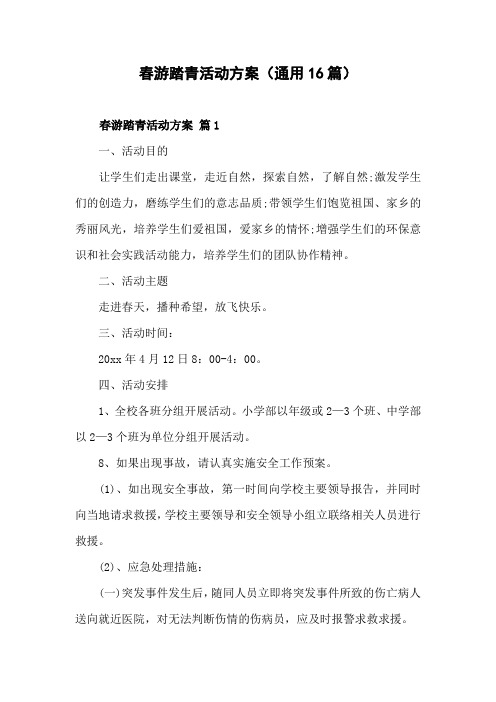 春游踏青活动方案（通用16篇）

春游踏青活动方案 篇1

一、活动目的

让学生们走出课堂，走近自然，探索自然，了解自然;激发学生们的创造力，磨练学生们的意志品质;带领学生们饱览祖国、家乡的秀丽风光，培养学生们爱祖国，爱家乡的情怀;增强学生们的环保意识和社会实践活动能力，培养学生们的团队协作精神。

二、活动主题

走进春天，播种希望，放飞快乐。

三、活动时间：

20xx年4月12日8：00-4：00。

四、活动安排

1、全校各班分组开展活动。小学部以年级或2—3个班、中学部以2—3个班为单位分组开展活动。

8、如果出现事故，请认真实施安全工作预案。

(1)、如出现安全事故，第一时间向学校主要领导报告，并同时向当地请求救援，学校主要领导和安全领导小组立联络相关人员进行救援。

(2)、应急处理措施：

(一)突发事件发生后，随同人员立即将突发事件所致的伤亡病人送向就近医院，对无法判断伤情的伤病员，应及时报警求救求援。